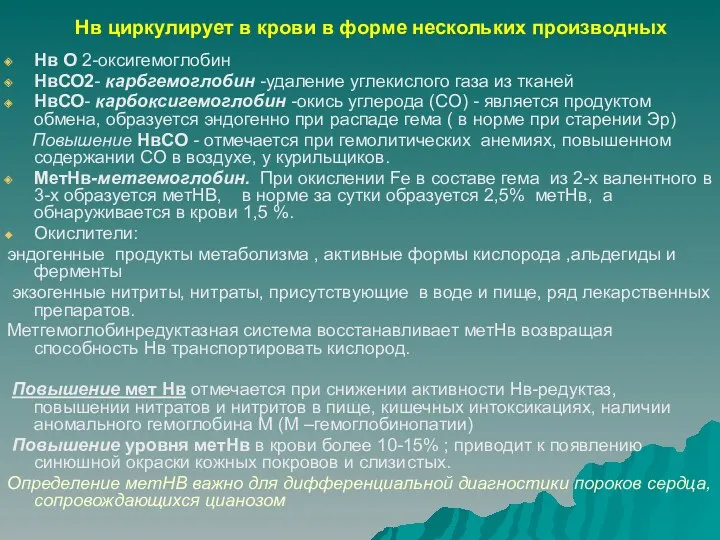 Нв циркулирует в крови в форме нескольких производных

Нв О 2-оксигемоглобин

НвСО2- карбгемоглобин -удаление углекислого газа из тканей

НвСО- карбоксигемоглобин -окись углерода (СО) - является продуктом обмена, образуется эндогенно при распаде гема ( в норме при старении Эр)

Повышение НвСО - отмечается при гемолитических анемиях, повышенном содержании СО в воздухе, у курильщиков.

МетНв-метгемоглобин. При окислении Fe в составе гема из 2-х валентного в 3-х образуется метНВ, в норме за сутки образуется 2,5% метНв, а обнаруживается в крови 1,5 %.

Окислители:

эндогенные продукты метаболизма , активные формы кислорода ,альдегиды и ферменты

экзогенные нитриты, нитраты, присутствующие в воде и пище, ряд лекарственных препаратов.

Метгемоглобинредуктазная система восстанавливает метНв возвращая способность Нв транспортировать кислород.

Повышение мет Нв отмечается при снижении активности Нв-редуктаз, повышении нитратов и нитритов в пище, кишечных интоксикациях, наличии аномального гемоглобина М (М –гемоглобинопатии)

Повышение уровня метНв в крови более 10-15% ; приводит к появлению синюшной окраски кожных покровов и слизистых.

Определение метНВ важно для дифференциальной диагностики пороков сердца, сопровождающихся цианозом